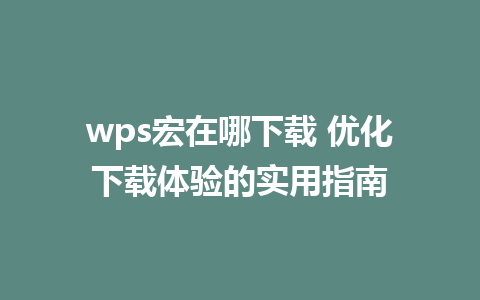 wps宏在哪下载 优化下载体验的实用指南